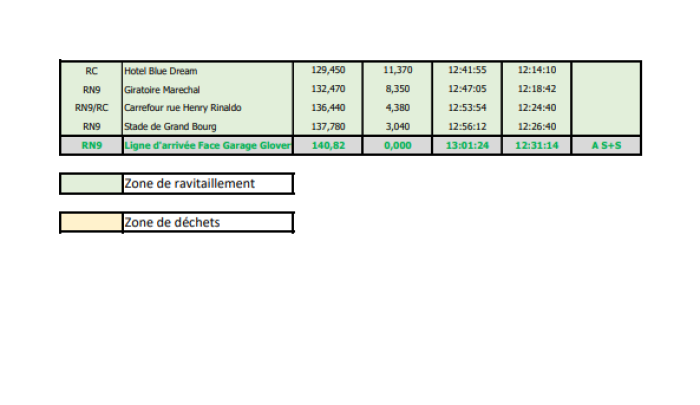 | RC | Hotel Blue Dream | 129,450 | 11,370 | 12:41:55 | 12:14:10 | |
|---|---|---|---|---|---|---|
| RN9 | Giratoire Marechal | 132,470 | 8,350 | 12:47:05 | 12:18:42 | |
| RN9/RC | Carrefour rue Henry Rinaldo | 136,440 | 4,380 | 12:53:54 | 12:24:40 | |
| RN9 | Stade de Grand Bourg | 137,780 | 3,040 | 12:56:12 | 12:26:40 | |
| RN9 | Ligne d'arrivée Face Garage Glover | 140,82 | 0,000 | 13:01:24 | 12:31:14 | A S+S |

| | Zone de ravitaillement |
|---|---|

| | Zone de déchets |
|---|---|